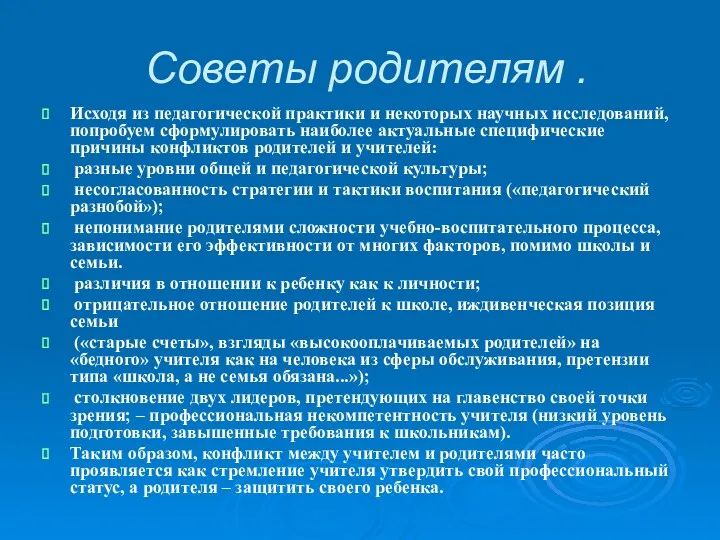 Советы родителям .

Исходя из педагогической практики и некоторых научных исследований, попробуем сформулировать наиболее актуальные специфические причины конфликтов родителей и учителей:

разные уровни общей и педагогической культуры;

несогласованность стратегии и тактики воспитания («педагогический разнобой»);

непонимание родителями сложности учебно-воспитательного процесса, зависимости его эффективности от многих факторов, помимо школы и семьи.

различия в отношении к ребенку как к личности;

отрицательное отношение родителей к школе, иждивенческая позиция семьи

(«старые счеты», взгляды «высокооплачиваемых родителей» на «бедного» учителя как на человека из сферы обслуживания, претензии типа «школа, а не семья обязана...»);

столкновение двух лидеров, претендующих на главенство своей точки зрения; – профессиональная некомпетентность учителя (низкий уровень подготовки, завышенные требования к школьникам).

Таким образом, конфликт между учителем и родителями часто проявляется как стремление учителя утвердить свой профессиональный статус, а родителя – защитить своего ребенка.